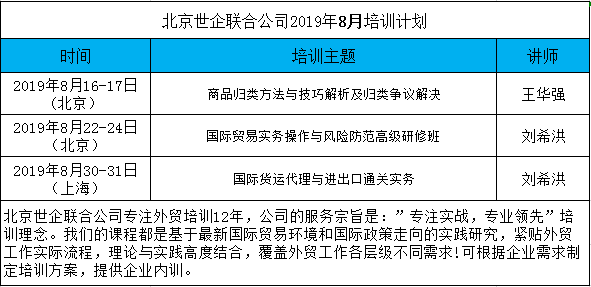 北京世企联合公司2019年8月培训计划

| 时间 | 培训主题 | 讲师 |
|---|---|---|
| 2019年8月16-17日（北京） | 商品归类方法与技巧解析及归类争议解决 | 王华强 |
| 2019年8月22-24日（北京） | 国际贸易实务操作与风险防范高级研修班 | 刘希洪 |
| 2019年8月30-31日（上海） | 国际货运代理与进出口通关实务 | 刘希洪 |

北京世企联合公司专注外贸培训12年，公司的服务宗旨是：”专注实战，专业领先”培训理念。我们的课程都是基于最新国际贸易环境和国际政策走向的实践研究，紧贴外贸工作实际流程，理论与实践高度结合，覆盖外贸工作各层级不同需求!可根据企业需求制定培训方案，提供企业内训。